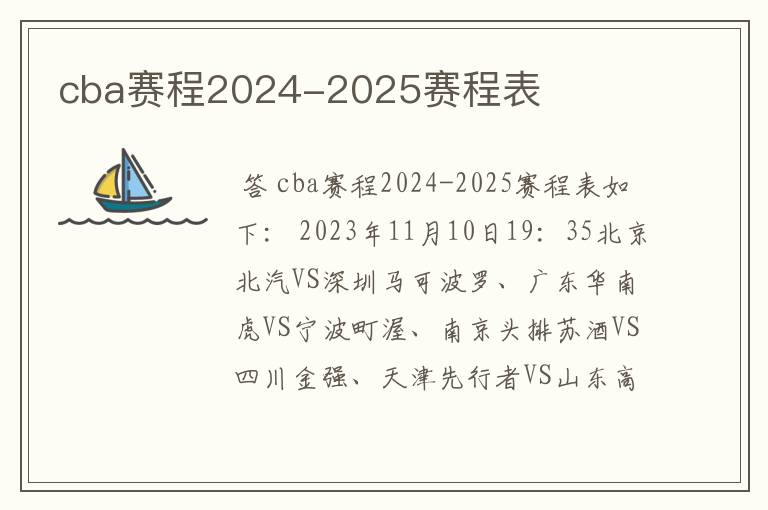 cba赛程2024-2025赛程表

答 cba赛程2024-2025赛程表如下： 2023年11月10日19：35北京北汽VS深圳马可波罗、广东华南虎VS宁波町渥、南京头排苏酒VS四川金强、天津先行者VS山东高